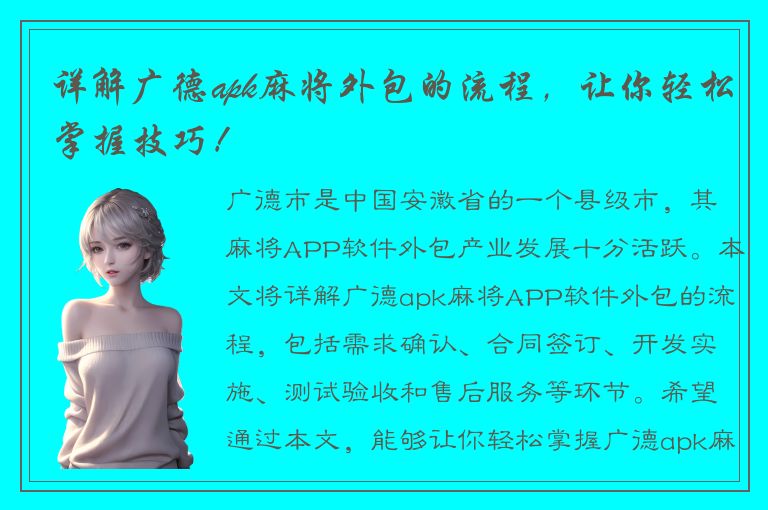 详解广德apk麻将外包的流程，让你轻松掌握技巧！

广德市是中国安徽省的一个县级市，其麻将APP软件外包产业发展十分活跃。本文将详解广德apk麻将APP软件外包的流程，包括需求确认、合同签订、开发实施、测试验收和售后服务等环节。希望通过本文，能够让你轻松掌握广德apk麻